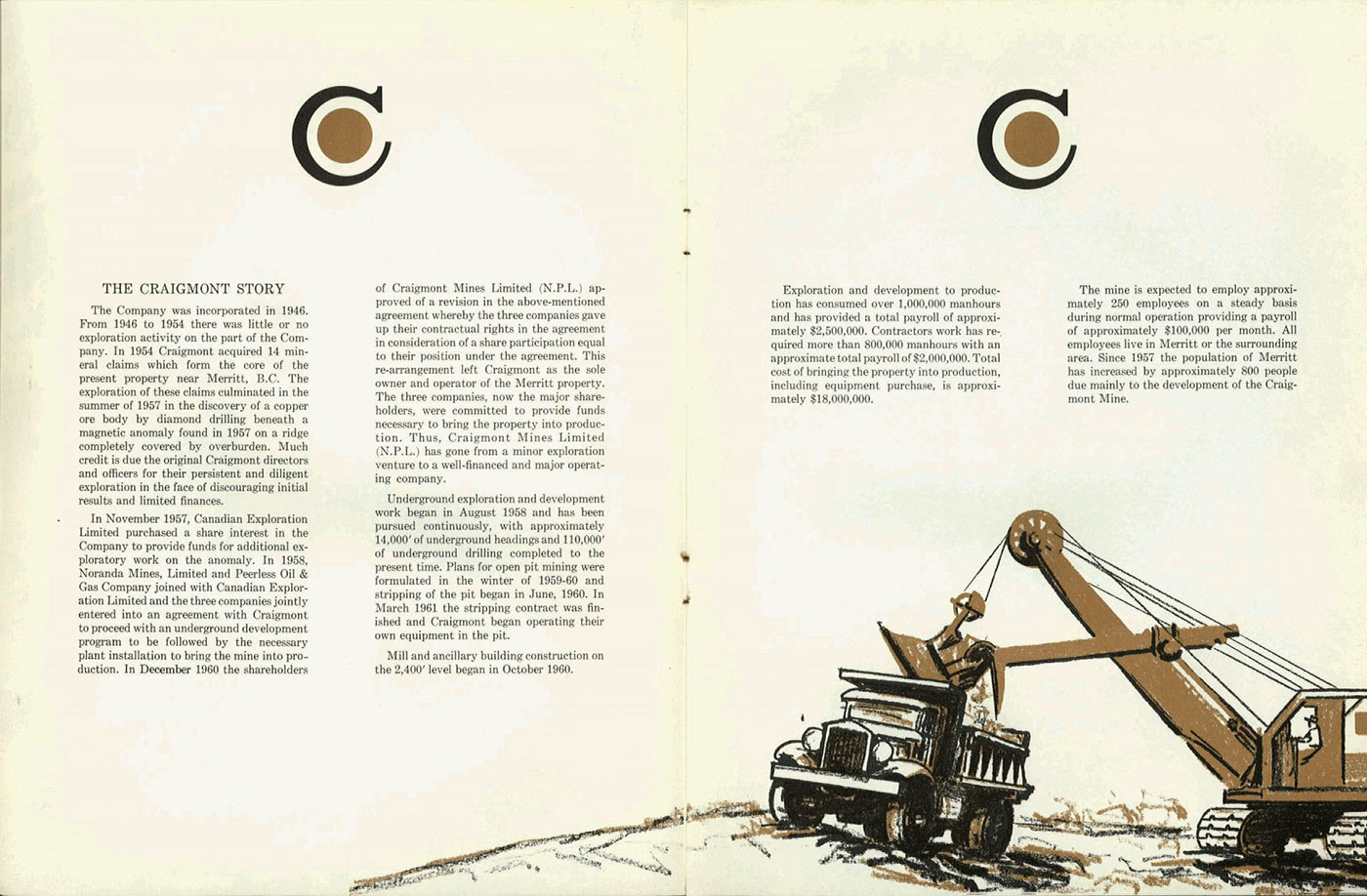 THE CRAIGMONT STORY

The Company was incorporated in 1946. From 1946 to 1954 there was little or no exploration activity on the part of the Company. In 1954 Craigmont acquired 14 mineral claims which form the core of the present property near Merritt, B.C. The exploration of these claims culminated in the summer of 1957 in the discovery of a copper ore body by diamond drilling beneath a magnetic anomaly found in 1957 on a ridge completely covered by overburden. Much credit is due the original Craigmont directors and officers for their persistent and diligent exploration in the face of discouraging initial results and limited finances.

In November 1957, Canadian Exploration Limited purchased a share interest in the Company to provide funds for additional exploratory work on the anomaly. In 1958, Noranda Mines, Limited and Peerless Oil & Gas Company joined with Canadian Exploration Limited and the three companies jointly entered into an agreement with Craigmont to proceed with an underground development program to be followed by the necessary plant installation to bring the mine into production. In December 1960 the shareholders of Craigmont Mines Limited (N.P.L.) approved of a revision in the above-mentioned agreement whereby the three companies gave up their contractual rights in the agreement in consideration of a share participation equal to their position under the agreement. This re-arrangement left Craigmont as the sole owner and operator of the Merritt property. The three companies, now the major shareholders, were committed to provide funds necessary to bring the property into production. Thus, Craigmont Mines Limited (N.P.L.) has gone from a minor exploration venture to a well-financed and major operating company.

Underground exploration and development work began in August 1958 and has been pursued continuously, with approximately 14,000' of underground headings and 110,000' of underground drilling completed to the present time. Plans for open pit mining were formulated in the winter of 1959-60 and stripping of the pit began in June, 1960. In March 1961 the stripping contract was finished and Craigmont began operating their own equipment in the pit.

Mill and ancillary building construction on the 2,400' level began in October 1960.

Exploration and development to production has consumed over 1,000,000 manhours and has provided a total payroll of approximately $2,500,000. Contractors work has required more than 800,000 manhours with an approximate total payroll of $2,000,000. Total cost of bringing the property into production, including equipment purchase, is approximately $18,000,000.

The mine is expected to employ approximately 250 employees on a steady basis during normal operation providing a payroll of approximately $100,000 per month. All employees live in Merritt or the surrounding area. Since 1957 the population of Merritt has increased by approximately 800 people due mainly to the development of the Craigmont Mine.